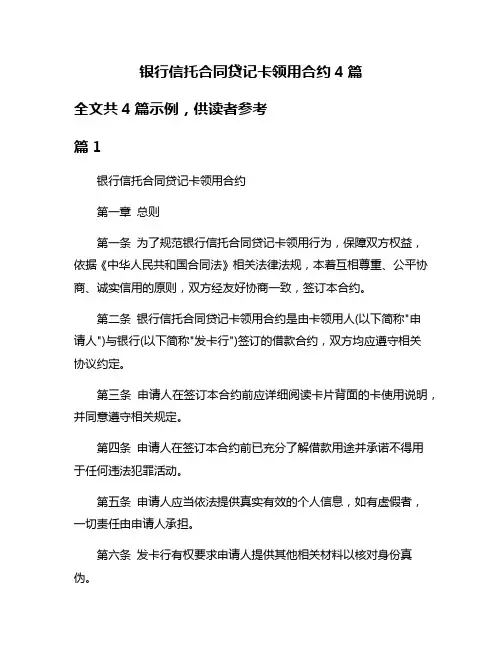 银行信托合同贷记卡领用合约 4 篇

全文共 4 篇示例，供读者参考

篇 1

银行信托合同贷记卡领用合约

第一章 总则

第一条 为了规范银行信托合同贷记卡领用行为，保障双方权益，依据《中华人民共和国合同法》相关法律法规，本着互相尊重、公平协商、诚实信用的原则，双方经友好协商一致，签订本合约。

第二条 银行信托合同贷记卡领用合约是由卡领用人(以下简称"申请人")与银行(以下简称"发卡行")签订的借款合约，双方均应遵守相关协议约定。

第三条 申请人在签订本合约前应详细阅读卡片背面的卡使用说明，并同意遵守相关规定。

第四条 申请人在签订本合约前已充分了解借款用途并承诺不得用于任何违法犯罪活动。

第五条 申请人应当依法提供真实有效的个人信息，如有虚假者，一切责任由申请人承担。

第六条 发卡行有权要求申请人提供其他相关材料以核对身份真伪。